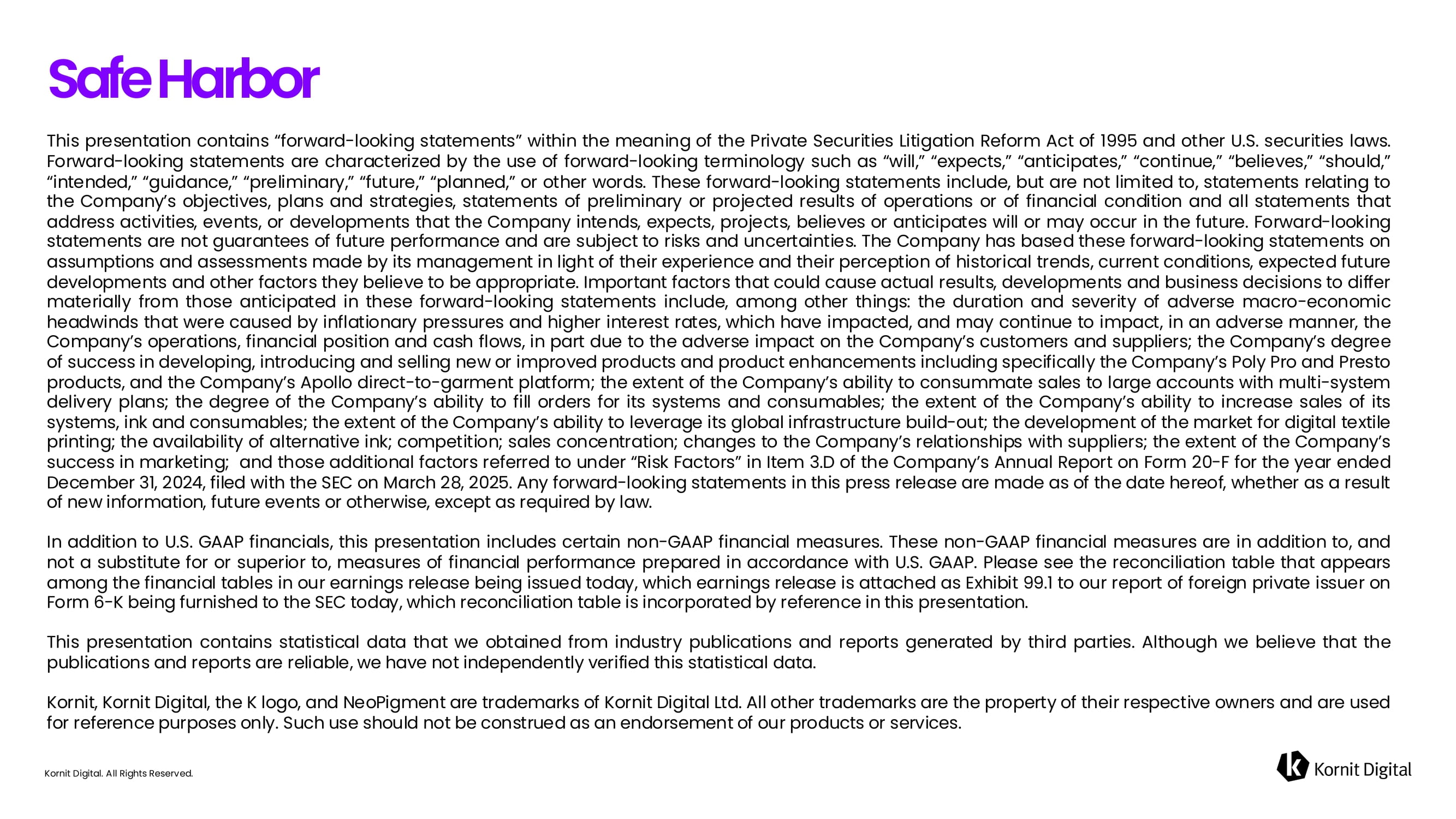 Safe Harbor

This presentation contains “forward-looking statements” within the meaning of the Private Securities Litigation Reform Act of 1995 and other U.S. securities laws. Forward-looking statements are characterized by the use of forward-looking terminology such as “will,” “expects,” “anticipates,” “continue,” “believes,” “should,” “intended,” “guidance,” “preliminary,” “future,” “planned,” or other words. These forward-looking statements include, but are not limited to, statements relating to the Company’s objectives, plans and strategies, statements of preliminary or projected results of operations or of financial condition and all statements that address activities, events, or developments that the Company intends, expects, projects, believes or anticipates will or may occur in the future. Forward-looking statements are not guarantees of future performance and are subject to risks and uncertainties. The Company has based these forward-looking statements on assumptions and assessments made by its management in light of their experience and their perception of historical trends, current conditions, expected future developments and other factors they believe to be appropriate. Important factors that could cause actual results, developments and business decisions to differ materially from those anticipated in these forward-looking statements include, among other things: the duration and severity of adverse macro-economic headwinds that were caused by inflationary pressures and higher interest rates, which have impacted, and may continue to impact, in an adverse manner, the Company’s operations, financial position and cash flows, in part due to the adverse impact on the Company’s customers and suppliers; the Company’s degree of success in developing, introducing and selling new or improved products and product enhancements including specifically the Company’s Poly Pro and Presto products, and the Company’s Apollo direct-to-garment platform; the extent of the Company’s ability to consummate sales to large accounts with multi-system delivery plans; the degree of the Company’s ability to fill orders for its systems and consumables; the extent of the Company’s ability to increase sales of its systems, ink and consumables; the extent of the Company’s ability to leverage its global infrastructure build-out; the development of the market for digital textile printing; the availability of alternative ink; competition; sales concentration; changes to the Company’s relationships with suppliers; the extent of the Company’s success in marketing;  and those additional factors referred to under “Risk Factors” in Item 3.D of the Company’s Annual Report on Form 20-F for the year ended December 31, 2024, filed with the SEC on March 28, 2025. Any forward-looking statements in this press release are made as of the date hereof, whether as a result of new information, future events or otherwise, except as required by law.

In addition to U.S. GAAP financials, this presentation includes certain non-GAAP financial measures. These non-GAAP financial measures are in addition to, and not a substitute for or superior to, measures of financial performance prepared in accordance with U.S. GAAP. Please see the reconciliation table that appears among the financial tables in our earnings release being issued today, which earnings release is attached as Exhibit 99.1 to our report of foreign private issuer on Form 6-K being furnished to the SEC today, which reconciliation table is incorporated by reference in this presentation.

This presentation contains statistical data that we obtained from industry publications and reports generated by third parties. Although we believe that the publications and reports are reliable, we have not independently verified this statistical data.

Kornit, Kornit Digital, the K logo, and NeoPigment are trademarks of Kornit Digital Ltd. All other trademarks are the property of their respective owners and are used for reference purposes only. Such use should not be construed as an endorsement of our products or services.

Kornit Digital. All Rights Reserved.

Kornit Digital